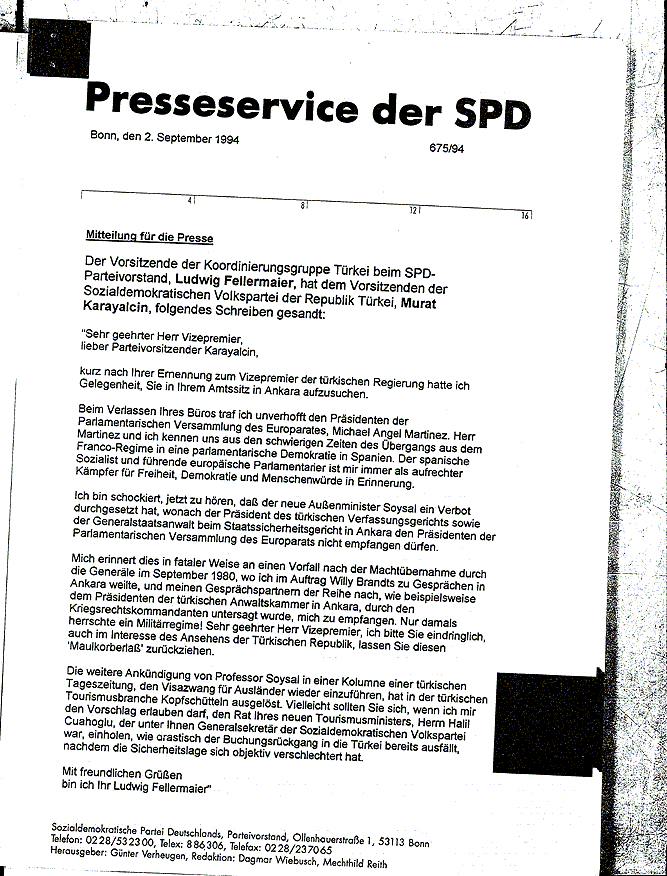 Presseservice der SPD

Bonn, den 2. September 1994

675/94

4 8 12 16

Mitteilung für die Presse

Der Vorsitzende der Koordinierungsgruppe Türkei beim SPD-Parteivorstand, Ludwig Fellermaier, hat dem Vorsitzenden der Sozialdemokratischen Volkspartei der Republik Türkei, Murat Karayalcin, folgendes Schreiben gesandt:

"Sehr geehrter Herr Vizepremier, lieber Parteivorsitzender Karayalcin,

kurz nach Ihrer Ernennung zum Vizepremier der türkischen Regierung hatte ich Gelegenheit, Sie in Ihrem Amtssitz in Ankara aufzusuchen.

Beim Verlassen Ihres Büros traf ich unverhofft den Präsidenten der Parlamentarischen Versammlung des Europarates, Michael Angel Martinez. Herr Martinez und ich kennen uns aus den schwierigen Zeiten des Übergangs aus dem Franco-Regime in eine parlamentarische Demokratie in Spanien. Der spanische Sozialist und führende europäische Parlamentarier ist mir immer als aufrechter Kämpfer für Freiheit, Demokratie und Menschenwürde in Erinnerung.

Ich bin schockiert, jetzt zu hören, daß der neue Außenminister Soysal ein Verbot durchgesetzt hat, wonach der Präsident des türkischen Verfassungsgerichts sowie der Generalstaatsanwalt beim Staatssicherheitsgericht in Ankara den Präsidenten der Parlamentarischen Versammlung des Europarats nicht empfangen dürfen.

Mich erinnert dies in fataler Weise an einen Vorfall nach der Machtübernahme durch die Generäle im September 1980, wo ich im Auftrag Willy Brandts zu Gesprächen in Ankara weilte, und meinen Gesprächspartnern der Reihe nach, wie beispielsweise dem Präsidenten der türkischen Anwaltskammer in Ankara, durch den Kriegsrechtskommandanten untersagt wurde, mich zu empfangen. Nur damals herrschte ein Militärregime! Sehr geehrter Herr Vizepremier, ich bitte Sie eindringlich, auch im Interesse des Ansehens der Türkischen Republik, lassen Sie diesen 'Maulkorberlaß' zurückziehen.

Die weitere Ankündigung von Professor Soysal in einer Kolumne einer türkischen Tageszeitung, den Visazwang für Ausländer wieder einzuführen, hat in der türkischen Tourismusbranche Kopfschütteln ausgelöst. Vielleicht sollten Sie sich, wenn ich mir den Vorschlag erlauben darf, den Rat Ihres neuen Tourismusministers, Herrn Halil Cuahoglu, der unter Ihnen Generalsekretär der Sozialdemokratischen Volkspartei war, einholen, wie drastisch der Buchungsrückgang in die Türkei bereits ausfällt, nachdem die Sicherheitslage sich objektiv verschlechtert hat.

Mit freundlichen Grüßen
bin ich Ihr Ludwig Fellermaier"

Sozialdemokratische Partei Deutschlands, Parteivorstand, Ollenhauerstraße 1, 53113 Bonn
Telefon: 0228/532300, Telex: 886306, Telefax: 0228/237065
Herausgeber: Günter Verheugen, Redaktion: Dagmar Wiebusch, Mechthild Reith